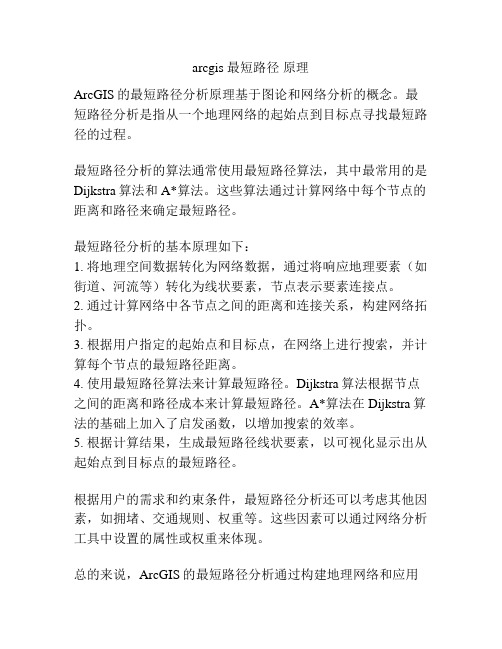 arcgis 最短路径 原理

ArcGIS 的最短路径分析原理基于图论和网络分析的概念。最短路径分析是指从一个地理网络的起始点到目标点寻找最短路径的过程。

最短路径分析的算法通常使用最短路径算法，其中最常用的是 Dijkstra 算法和 A*算法。这些算法通过计算网络中每个节点的距离和路径来确定最短路径。

最短路径分析的基本原理如下：
1. 将地理空间数据转化为网络数据，通过将响应地理要素（如街道、河流等）转化为线状要素，节点表示要素连接点。
2. 通过计算网络中各节点之间的距离和连接关系，构建网络拓扑。
3. 根据用户指定的起始点和目标点，在网络上进行搜索，并计算每个节点的最短路径距离。
4. 使用最短路径算法来计算最短路径。Dijkstra 算法根据节点之间的距离和路径成本来计算最短路径。A*算法在 Dijkstra 算法的基础上加入了启发函数，以增加搜索的效率。
5. 根据计算结果，生成最短路径线状要素，以可视化显示出从起始点到目标点的最短路径。

根据用户的需求和约束条件，最短路径分析还可以考虑其他因素，如拥堵、交通规则、权重等。这些因素可以通过网络分析工具中设置的属性或权重来体现。

总的来说，ArcGIS 的最短路径分析通过构建地理网络和应用